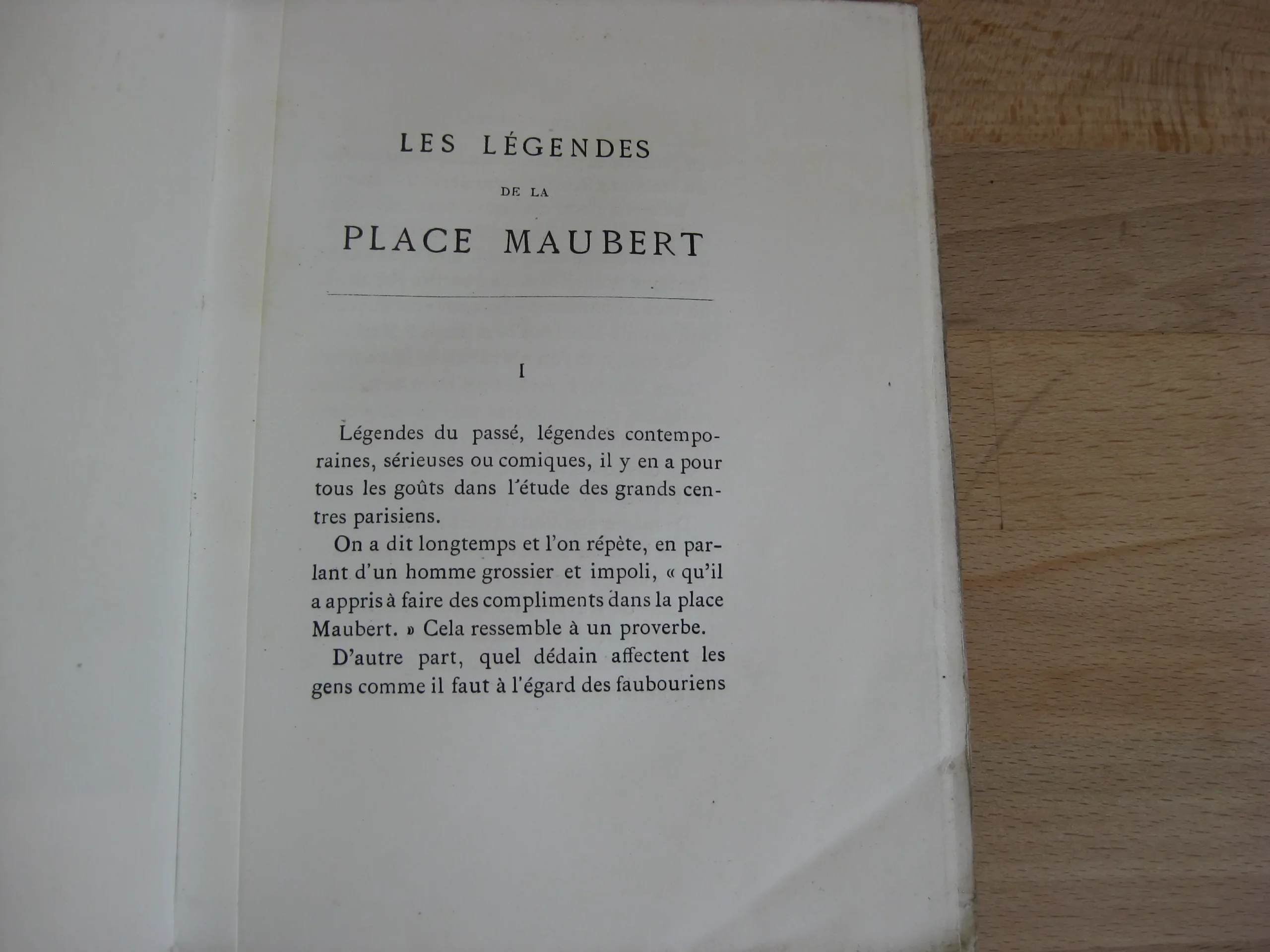 LES LÉGENDES

DE LA

PLACE MAUBERT

I

Légendes du passé, légendes contemporaines, sérieuses ou comiques, il y en a pour tous les goûts dans l'étude des grands centres parisiens.

On a dit longtemps et l'on répète, en parlant d'un homme grossier et impoli, « qu'il a appris à faire des compliments dans la place Maubert. » Cela ressemble à un proverbe.

D'autre part, quel dédain affectent les gens comme il faut à l'égard des faubouriens